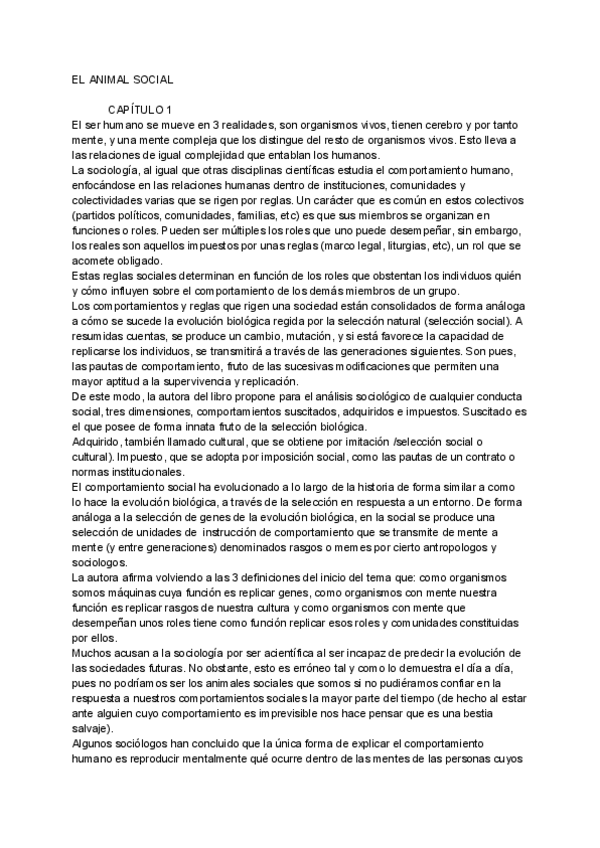 EL ANIMAL SOCIAL

CAPÍTULO 1

El ser humano se mueve en 3 realidades, son organismos vivos, tienen cerebro y por tanto mente, y una mente compleja que los distingue del resto de organismos vivos. Esto lleva a las relaciones de igual complejidad que entablan los humanos.

La sociología, al igual que otras disciplinas científicas estudia el comportamiento humano, enfocándose en las relaciones humanas dentro de instituciones, comunidades y colectividades varias que se rigen por reglas. Un carácter que es común en estos colectivos (partidos políticos, comunidades, familias, etc) es que sus miembros se organizan en funciones o roles. Pueden ser múltiples los roles que uno puede desempeñar, sin embargo, los reales son aquellos impuestos por unas reglas (marco legal, liturgias, etc), un rol que se acomete obligado.

Estas reglas sociales determinan en función de los roles que obstentan los individuos quién y cómo influyen sobre el comportamiento de los demás miembros de un grupo.

Los comportamientos y reglas que rigen una sociedad están consolidados de forma análoga a cómo se sucede la evolución biológica regida por la selección natural (selección social). A resumidas cuentas, se produce un cambio, mutación, y si está favorece la capacidad de replicarse los individuos, se transmitirá a través de las generaciones siguientes. Son pues, las pautas de comportamiento, fruto de las sucesivas modificaciones que permiten una mayor aptitud a la supervivencia y replicación.

De este modo, la autora del libro propone para el análisis sociológico de cualquier conducta social, tres dimensiones, comportamientos suscitados, adquiridos e impuestos. Suscitado es el que posee de forma innata fruto de la selección biológica.

Adquirido, también llamado cultural, que se obtiene por imitación /selección social o cultural). Impuesto, que se adopta por imposición social, como las pautas de un contrato o normas institucionales.

El comportamiento social ha evolucionado a lo largo de la historia de forma similar a como lo hace la evolución biológica, a través de la selección en respuesta a un entorno. De forma análoga a la selección de genes de la evolución biológica, en la social se produce una selección de unidades de instrucción de comportamiento que se transmite de mente a mente (y entre generaciones) denominados rasgos o memes por cierto antropologos y sociologos.

La autora afirma volviendo a las 3 definiciones del inicio del tema que: como organismos somos máquinas cuya función es replicar genes, como organismos con mente nuestra función es replicar rasgos de nuestra cultura y como organismos con mente que desempeñan unos roles tiene como función replicar esos roles y comunidades constituidas por ellos.

Muchos acusan a la sociología por ser acientífica al ser incapaz de predecir la evolución de las sociedades futuras. No obstante, esto es erróneo tal y como lo demuestra el día a día, pues no podríamos ser los animales sociales que somos si no pudiéramos confiar en la respuesta a nuestros comportamientos sociales la mayor parte del tiempo (de hecho al estar ante alguien cuyo comportamiento es imprevisible nos hace pensar que es una bestia salvaje).

Algunos sociólogos han concluido que la única forma de explicar el comportamiento humano es reproducir mentalmente qué ocurre dentro de las mentes de las personas cuyos